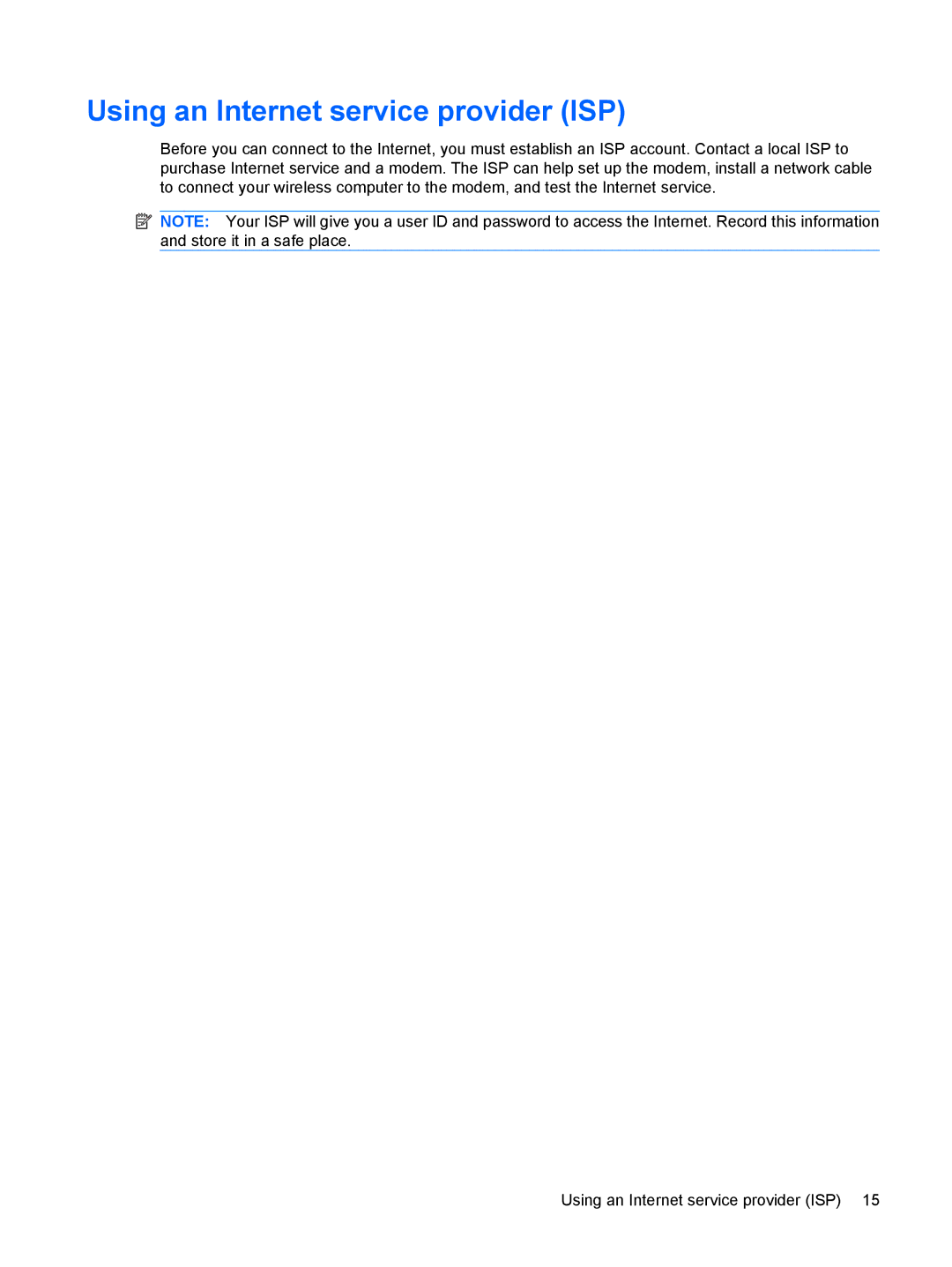 Using an Internet service provider (ISP)

Before you can connect to the Internet, you must establish an ISP account. Contact a local ISP to purchase Internet service and a modem. The ISP can help set up the modem, install a network cable to connect your wireless computer to the modem, and test the Internet service.

NOTE: Your ISP will give you a user ID and password to access the Internet. Record this information and store it in a safe place.

Using an Internet service provider (ISP) 15